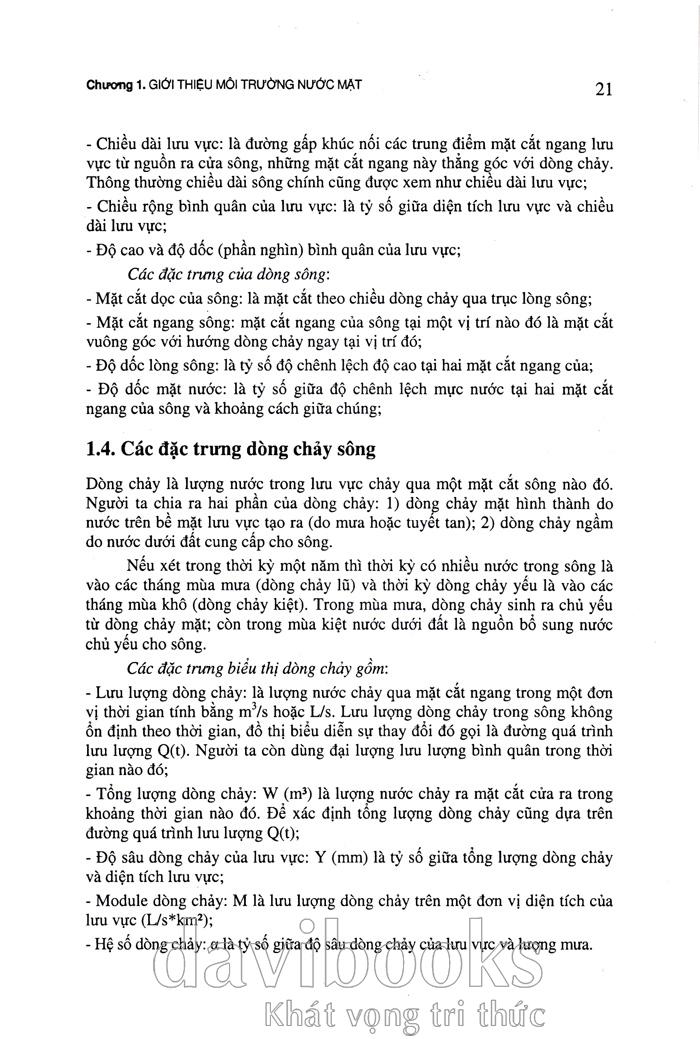 Chương 1. GIỚI THIỆU MÔI TRƯỜNG NƯỚC MẶT

21

- Chiều dài lưu vực: là đường gấp khúc nối các trung điểm mặt cắt ngang lưu vực từ nguồn ra cửa sông, những mặt cắt ngang này thẳng góc với dòng chảy. Thông thường chiều dài sông chính cũng được xem như chiều dài lưu vực;

- Chiều rộng bình quân của lưu vực: là tỷ số giữa diện tích lưu vực và chiều dài lưu vực;

- Độ cao và độ dốc (phần nghìn) bình quân của lưu vực;

Các đặc trưng của dòng sông:

- Mặt cắt dọc của sông: là mặt cắt theo chiều dòng chảy qua trục lòng sông;

- Mặt cắt ngang sông: mặt cắt ngang của sông tại một vị trí nào đó là mặt cắt vuông góc với hướng dòng chảy ngay tại vị trí đó;

- Độ dốc lòng sông: là tỷ số độ chênh lệch độ cao tại hai mặt cắt ngang của;

- Độ dốc mặt nước: là tỷ số giữa độ chênh lệch mực nước tại hai mặt cắt ngang của sông và khoảng cách giữa chúng;

1.4. Các đặc trưng dòng chảy sông

Dòng chảy là lượng nước trong lưu vực chảy qua một mặt cắt sông nào đó. Người ta chia ra hai phần của dòng chảy: 1) dòng chảy mặt hình thành do nước trên bề mặt lưu vực tạo ra (do mưa hoặc tuyết tan); 2) dòng chảy ngầm do nước dưới đất cung cấp cho sông.

Nếu xét trong thời kỳ một năm thì thời kỳ có nhiều nước trong sông là vào các tháng mùa mưa (dòng chảy lũ) và thời kỳ dòng chảy yếu là vào các tháng mùa khô (dòng chảy kiệt). Trong mùa mưa, dòng chảy sinh ra chủ yếu từ dòng chảy mặt; còn trong mùa kiệt nước dưới đất là nguồn bổ sung nước chủ yếu cho sông.

Các đặc trưng biểu thị dòng chảy gồm:

- Lưu lượng dòng chảy: là lượng nước chảy qua mặt cắt ngang trong một đơn vị thời gian tính bằng $m^3/s$ hoặc L/s. Lưu lượng dòng chảy trong sông không ổn định theo thời gian, đồ thị biểu diễn sự thay đổi đó gọi là đường quá trình lưu lượng Q(t). Người ta còn dùng đại lượng lưu lượng bình quân trong thời gian nào đó;

- Tổng lượng dòng chảy: W ($m^3$) là lượng nước chảy ra mặt cắt cửa ra trong khoảng thời gian nào đó. Để xác định tổng lượng dòng chảy cũng dựa trên đường quá trình lưu lượng Q(t);

- Độ sâu dòng chảy của lưu vực: Y (mm) là tỷ số giữa tổng lượng dòng chảy và diện tích lưu vực;

- Module dòng chảy: M là lưu lượng dòng chảy trên một đơn vị diện tích của lưu vực ($L/s*km^2$);

- Hệ số dòng chảy: $\alpha$ là tỷ số giữa độ sâu dòng chảy của lưu vực và lượng mưa.

davibooks
Khát vọng tri thức